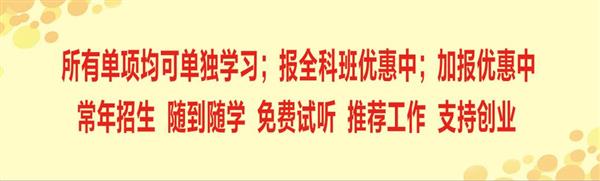 所有单项均可单独学习；报全科班优惠中；加报优惠中

常年招生 随到随学 免费试听 推荐工作 支持创业